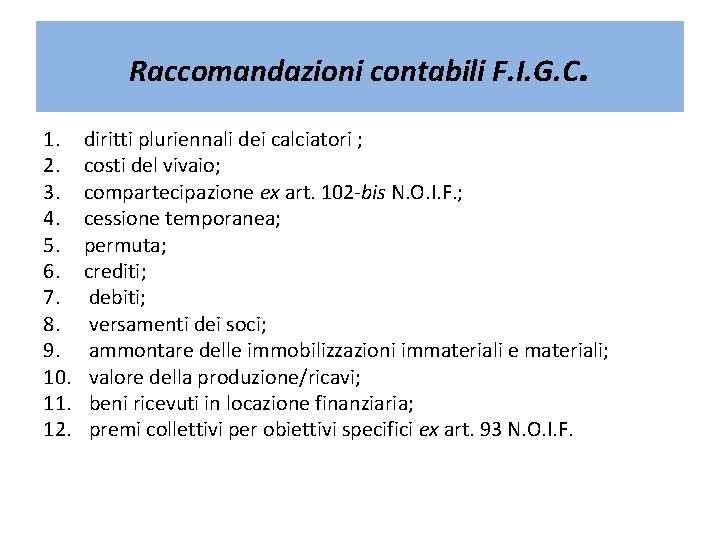 Raccomandazioni contabili F.I.G.C.

1. diritti pluriennali dei calciatori ;
2. costi del vivaio;
3. compartecipazione ex art. 102-bis N.O.I.F.;
4. cessione temporanea;
5. permuta;
6. crediti;
7. debiti;
8. versamenti dei soci;
9. ammontare delle immobilizzazioni immateriali e materiali;
10. valore della produzione/ricavi;
11. beni ricevuti in locazione finanziaria;
12. premi collettivi per obiettivi specifici ex art. 93 N.O.I.F.